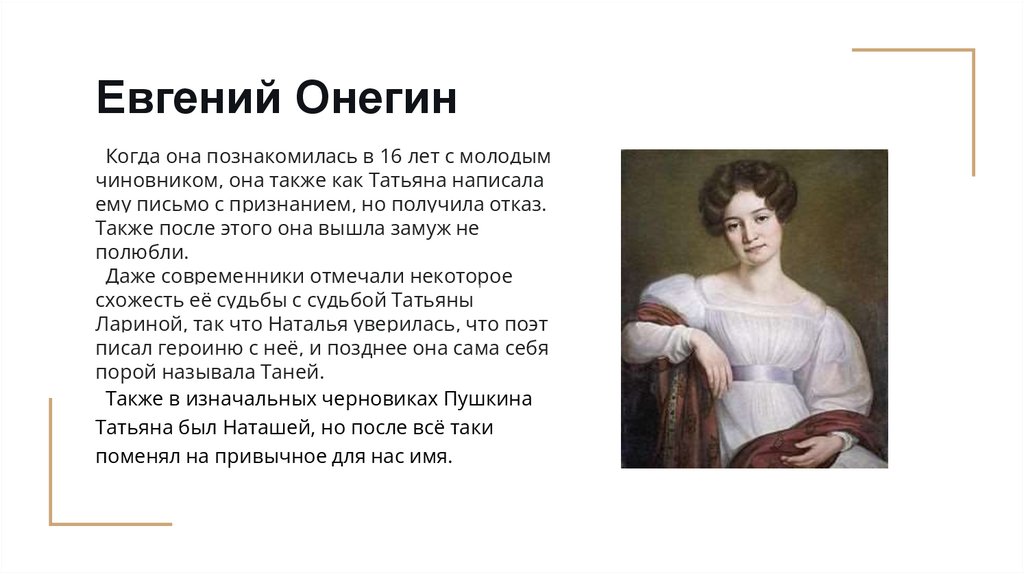 Евгений Онегин

Когда она познакомилась в 16 лет с молодым чиновником, она также как Татьяна написала ему письмо с признанием, но получила отказ. Также после этого она вышла замуж не полюбли.

Даже современники отмечали некоторое схожесть её судьбы с судьбой Татьяны Лариной, так что Наталья уверилась, что поэт писал героиню с неё, и позднее она сама себя порой называла Таней.

Также в изначальных черновиках Пушкина Татьяна был Наташей, но после всё таки поменял на привычное для нас имя.